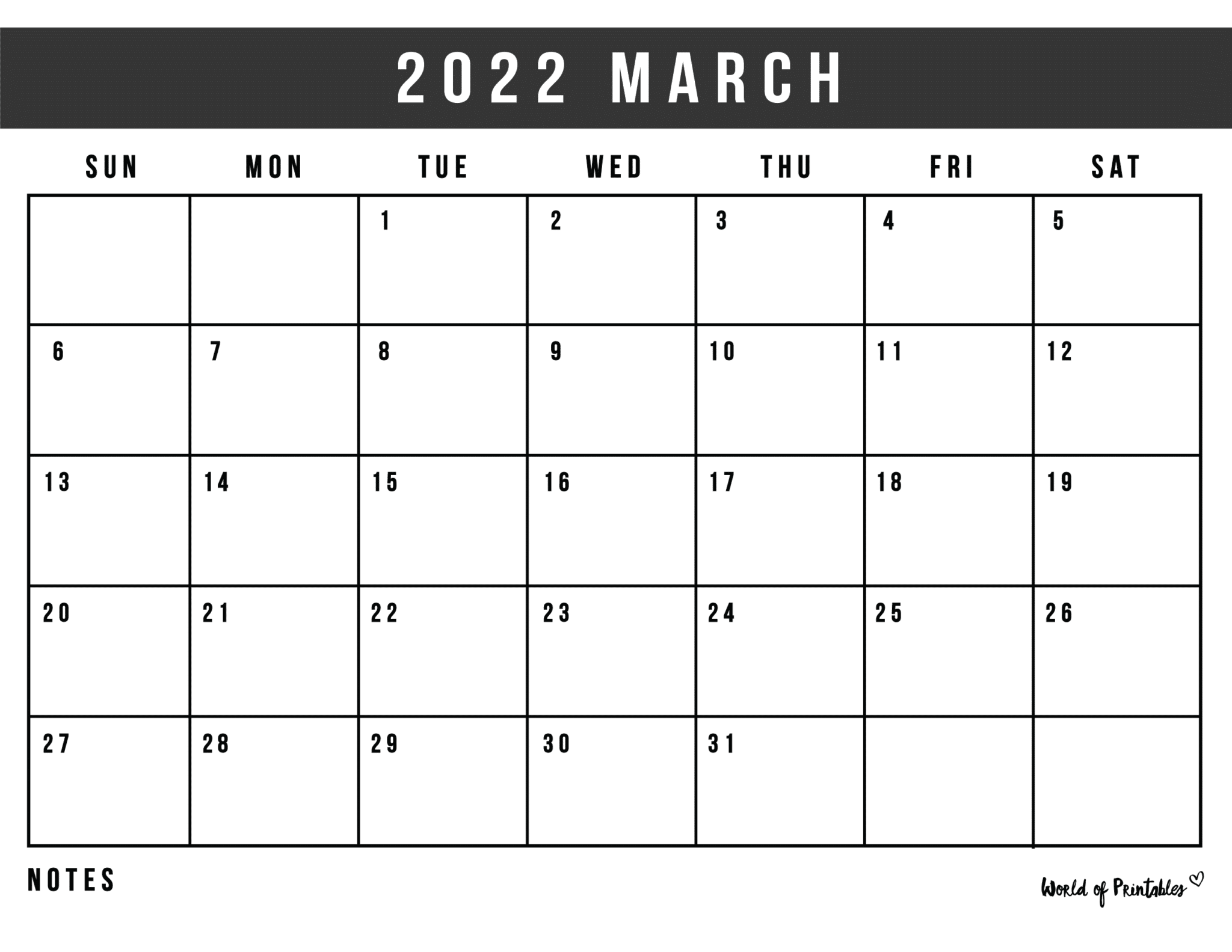 2022 MARCH

| SUN | MON | TUE | WED | THU | FRI | SAT |
|---|---|---|---|---|---|---|
| | | 1 | 2 | 3 | 4 | 5 |
| 6 | 7 | 8 | 9 | 10 | 11 | 12 |
| 13 | 14 | 15 | 16 | 17 | 18 | 19 |
| 20 | 21 | 22 | 23 | 24 | 25 | 26 |
| 27 | 28 | 29 | 30 | 31 | | |

NOTES

World of Printables